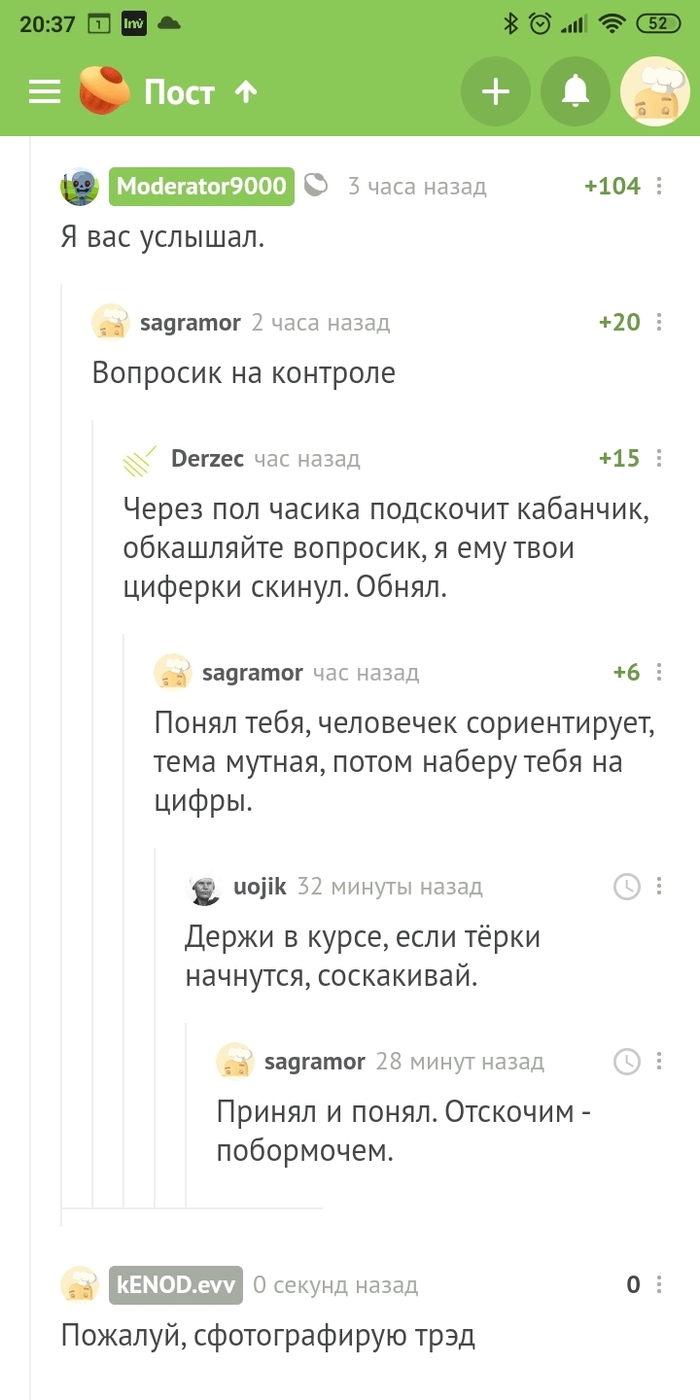 20:37 1 Inv 52

Пост ↑

Moderator9000 3 часа назад +104
Я вас услышал.

sagramor 2 часа назад +20
Вопросик на контроле

Derzec час назад +15
Через пол часика подскочит кабанчик, обкашляйте вопросик, я ему твои циферки скинул. Обнял.

sagramor час назад +6
Понял тебя, человечек сориентирует, тема мутная, потом наберу тебя на цифры.

uojik 32 минуты назад
Держи в курсе, если тёрки начнутся, соскакивай.

sagramor 28 минут назад
Принял и понял. Отскочим - побормочем.

kENOD.evv 0 секунд назад 0
Пожалуй, сфотографирую трэд